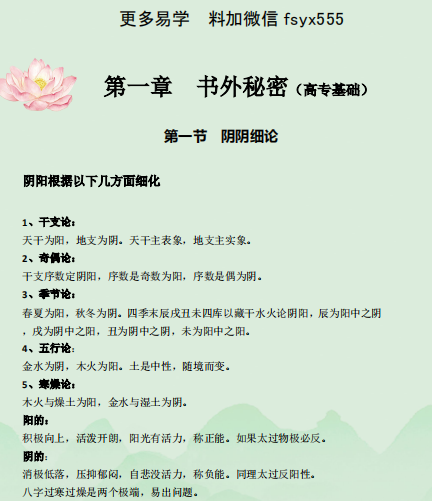 更多易学　料加微信 fsyx555

第一章　书外秘密（高专基础）

第一节　阴阴细论

阴阳根据以下几方面细化

1、干支论：
天干为阳，地支为阴。天干主表象，地支主实象。
2、奇偶论：
干支序数定阴阳，序数是奇数为阳，序数是偶为阴。
3、季节论：
春夏为阳，秋冬为阴。四季末辰戌丑未四库以藏干水火论阴阳，辰为阳中之阴，戌为阴中之阳，丑为阴中之阴，未为阳中之阳。
4、五行论：
金水为阴，木火为阳。土是中性，随境而变。
5、寒燥论：
木火与燥土为阳，金水与湿土为阴。
阳的：
积极向上，活泼开朗，阳光有活力，称正能。如果太过物极必反。
阴的：
消极低落，压抑郁闷，自悲没活力，称负能。同理太过反阳性。
八字过寒过燥是两个极端，易出问题。